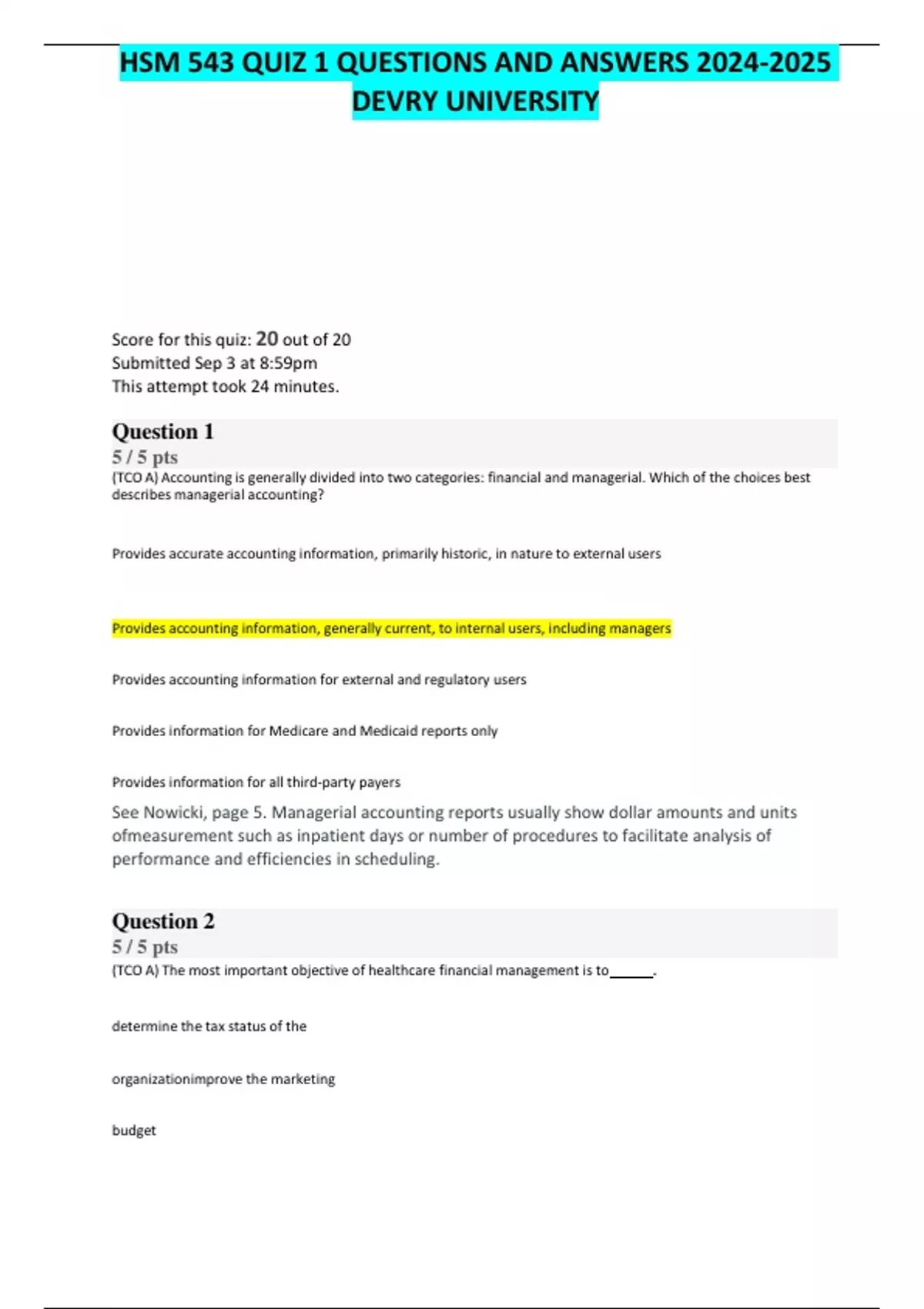 HSM 543 QUIZ 1 QUESTIONS AND ANSWERS 2024-2025 DEVRY UNIVERSITY

Score for this quiz: 20 out of 20
Submitted Sep 3 at 8:59pm
This attempt took 24 minutes.

Question 1
5 / 5 pts
(TCO A) Accounting is generally divided into two categories: financial and managerial. Which of the choices best describes managerial accounting?

Provides accurate accounting information, primarily historic, in nature to external users

Provides accounting information, generally current, to internal users, including managers

Provides accounting information for external and regulatory users

Provides information for Medicare and Medicaid reports only

Provides information for all third-party payers

See Nowicki, page 5. Managerial accounting reports usually show dollar amounts and units ofmeasurement such as inpatient days or number of procedures to facilitate analysis of performance and efficiencies in scheduling.

Question 2
5 / 5 pts
(TCO A) The most important objective of healthcare financial management is to______.

determine the tax status of the

organizationimprove the marketing

budget